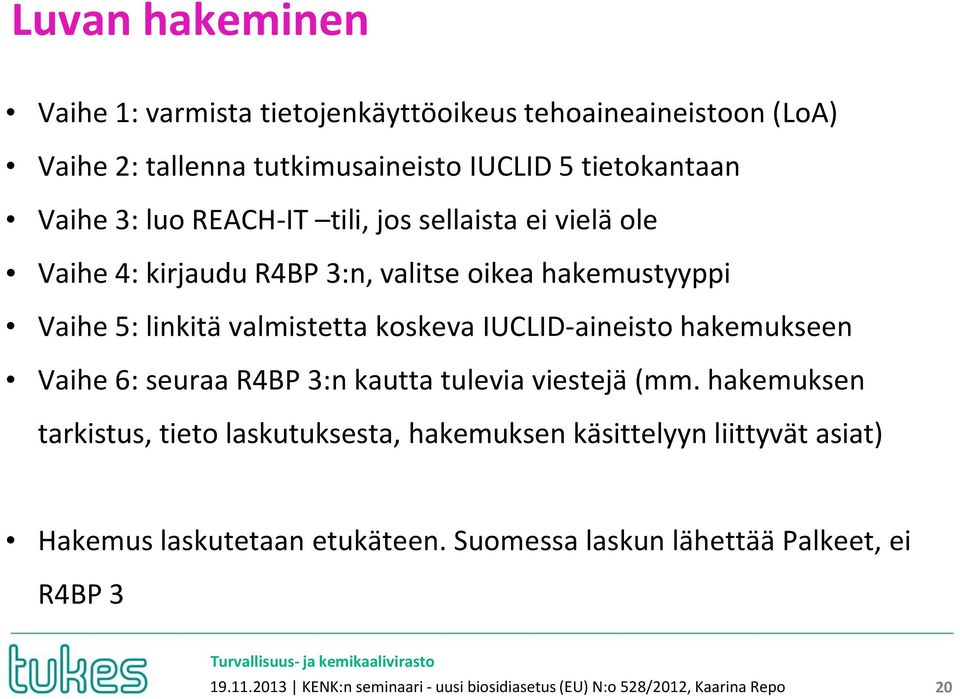 Luvan hakeminen

• Vaihe 1: varmista tietojenkäyttöoikeus tehoaineaineistoon (LoA)
• Vaihe 2: tallenna tutkimusaineisto IUCLID 5 tietokantaan
• Vaihe 3: luo REACH-IT –tili, jos sellaista ei vielä ole
• Vaihe 4: kirjaudu R4BP 3:n, valitse oikea hakemustyyppi
• Vaihe 5: linkitä valmistetta koskeva IUCLID-aineisto hakemukseen
• Vaihe 6: seuraa R4BP 3:n kautta tulevia viestejä (mm. hakemuksen tarkistus, tieto laskutuksesta, hakemuksen käsittelyyn liittyvät asiat)

• Hakemus laskutetaan etukäteen. Suomessa laskun lähettää Palkeet, ei R4BP 3

tukes
Turvallisuus- ja kemikaalivirasto
19.11.2013 | KENK:n seminaari - uusi biosidiasetus (EU) N:o 528/2012, Kaarina Repo
20